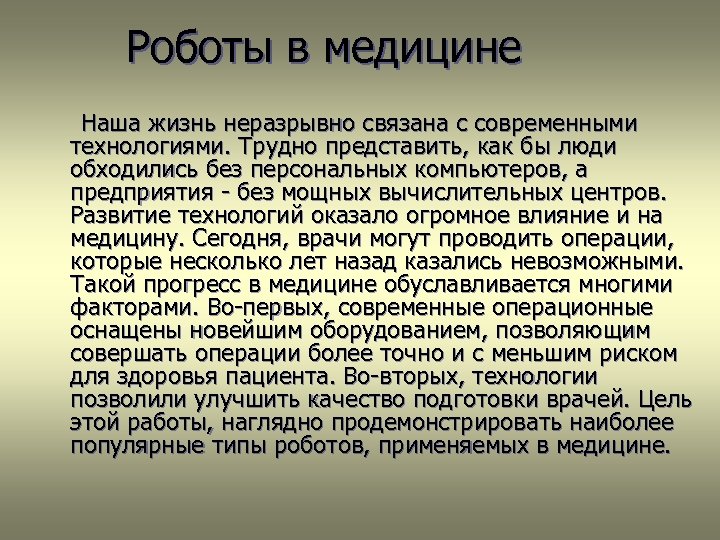 Роботы в медицине

Наша жизнь неразрывно связана с современными технологиями. Трудно представить, как бы люди обходились без персональных компьютеров, а предприятия - без мощных вычислительных центров. Развитие технологий оказало огромное влияние и на медицину. Сегодня, врачи могут проводить операции, которые несколько лет назад казались невозможными. Такой прогресс в медицине обуславливается многими факторами. Во-первых, современные операционные оснащены новейшим оборудованием, позволяющим совершать операции более точно и с меньшим риском для здоровья пациента. Во-вторых, технологии позволили улучшить качество подготовки врачей. Цель этой работы, наглядно продемонстрировать наиболее популярные типы роботов, применяемых в медицине.